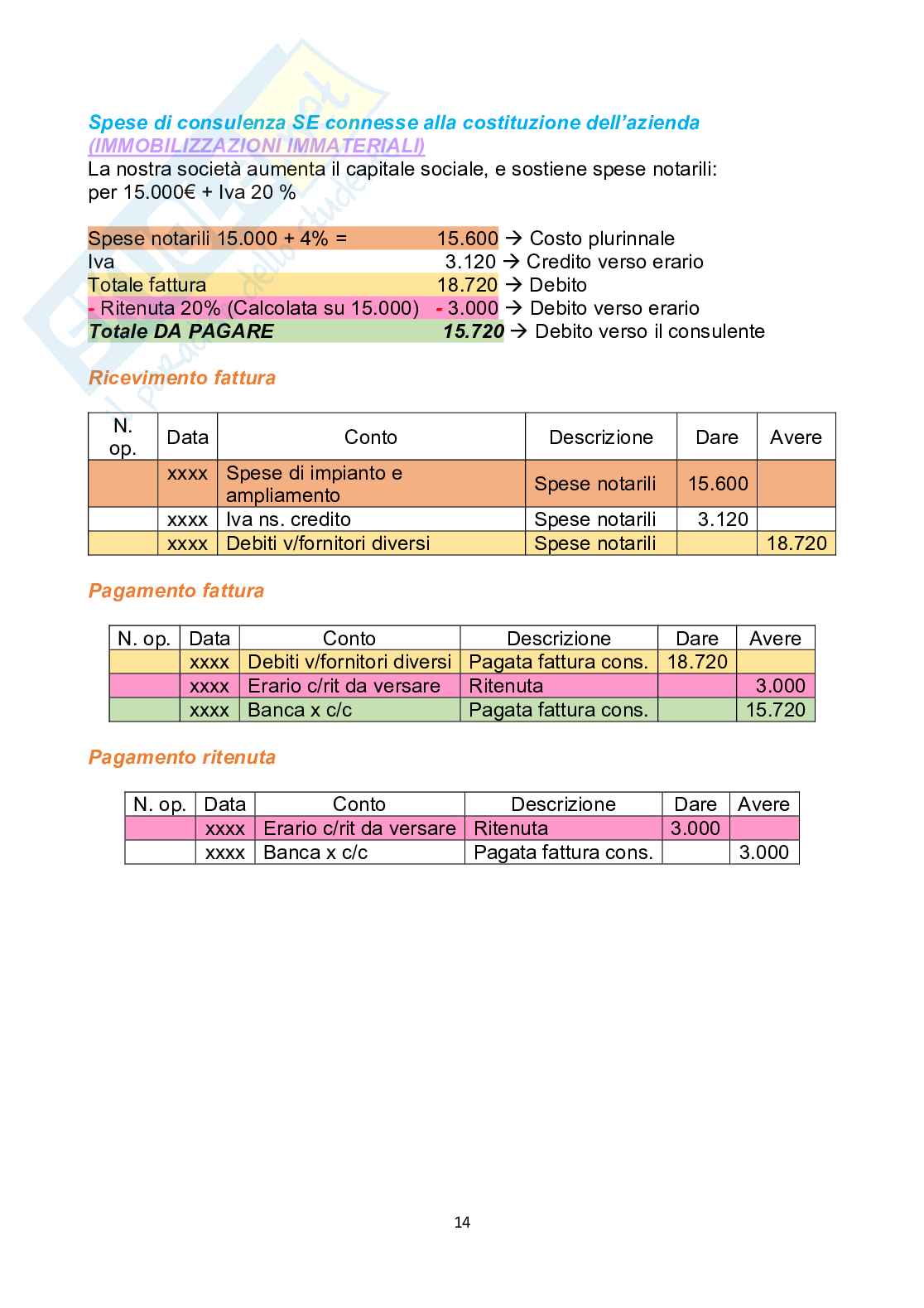 Spese di consulenza SE connesse alla costituzione dell'azienda
(IMMOBILIZZAZIONI IMMATERIALI)
La nostra società aumenta il capitale sociale, e sostiene spese notarili: per 15.000€ + Iva 20 %

Spese notarili 15.000 + 4% = 15.600 → Costo plurinnale
Iva 3.120 → Credito verso erario
Totale fattura 18.720 → Debito
- Ritenuta 20% (Calcolata su 15.000) - 3.000 → Debito verso erario
Totale DA PAGARE 15.720 → Debito verso il consulente

Ricevimento fattura

| N. op. | Data | Conto | Descrizione | Dare | Avere |
|---|---|---|---|---|---|
| | xxxx | Spese di impianto e ampliamento | Spese notarili | 15.600 | |
| | xxxx | Iva ns. credito | Spese notarili | 3.120 | |
| | xxxx | Debiti v/fornitori diversi | Spese notarili | | 18.720 |

Pagamento fattura

| N. op. | Data | Conto | Descrizione | Dare | Avere |
|---|---|---|---|---|---|
| | xxxx | Debiti v/fornitori diversi | Pagata fattura cons. | 18.720 | |
| | xxxx | Erario c/rit da versare | Ritenuta | | 3.000 |
| | xxxx | Banca x c/c | Pagata fattura cons. | | 15.720 |

Pagamento ritenuta

| N. op. | Data | Conto | Descrizione | Dare | Avere |
|---|---|---|---|---|---|
| | xxxx | Erario c/rit da versare | Ritenuta | 3.000 | |
| | xxxx | Banca x c/c | Pagata fattura cons. | | 3.000 |

14